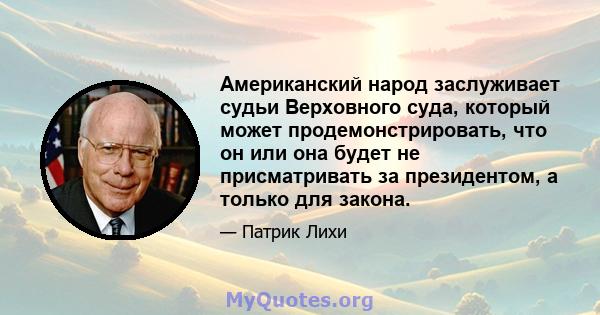 Американский народ заслуживает судьи Верховного суда, который может продемонстрировать, что он или она будет не присматривать за президентом, а только для закона.

— Патрик Лихи

MyQuotes.org